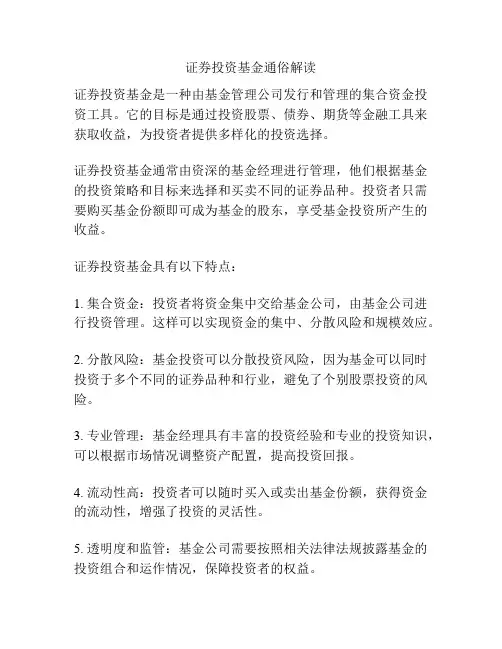 证券投资基金通俗解读

证券投资基金是一种由基金管理公司发行和管理的集合资金投资工具。它的目标是通过投资股票、债券、期货等金融工具来获取收益，为投资者提供多样化的投资选择。

证券投资基金通常由资深的基金经理进行管理，他们根据基金的投资策略和目标来选择和买卖不同的证券品种。投资者只需要购买基金份额即可成为基金的股东，享受基金投资所产生的收益。

证券投资基金具有以下特点：

1. 集合资金：投资者将资金集中交给基金公司，由基金公司进行投资管理。这样可以实现资金的集中、分散风险和规模效应。

2. 分散风险：基金投资可以分散投资风险，因为基金可以同时投资于多个不同的证券品种和行业，避免了个别股票投资的风险。

3. 专业管理：基金经理具有丰富的投资经验和专业的投资知识，可以根据市场情况调整资产配置，提高投资回报。

4. 流动性高：投资者可以随时买入或卖出基金份额，获得资金的流动性，增强了投资的灵活性。

5. 透明度和监管：基金公司需要按照相关法律法规披露基金的投资组合和运作情况，保障投资者的权益。